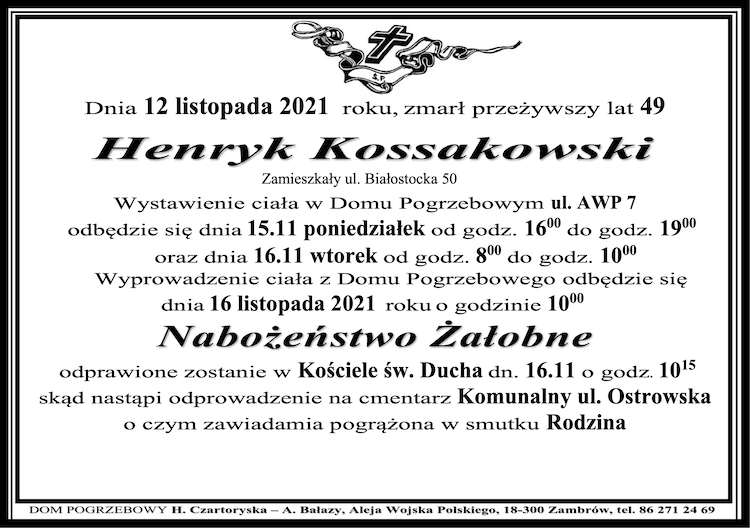 Ś.P.

Dnia 12 listopada 2021 roku, zmarł przeżywszy lat 49

Henryk Kossakowski

Zamieszkały ul. Białostocka 50

Wystawienie ciała w Domu Pogrzebowym ul. AWP 7
odbędzie się dnia 15.11 poniedziałek od godz. $16^{00}$ do godz. $19^{00}$
oraz dnia 16.11 wtorek od godz. $8^{00}$ do godz. $10^{00}$
Wyprowadzenie ciała z Domu Pogrzebowego odbędzie się
dnia 16 listopada 2021 roku o godzinie $10^{00}$

Nabożeństwo Żałobne

odprawione zostanie w Kościele św. Ducha dn. 16.11 o godz. $10^{15}$
skąd nastąpi odprowadzenie na cmentarz Komunalny ul. Ostrowska
o czym zawiadamia pogrążona w smutku Rodzina

DOM POGRZEBOWY H. Czartoryska – A. Bałazy, Aleja Wojska Polskiego, 18-300 Zambrów, tel. 86 271 24 69